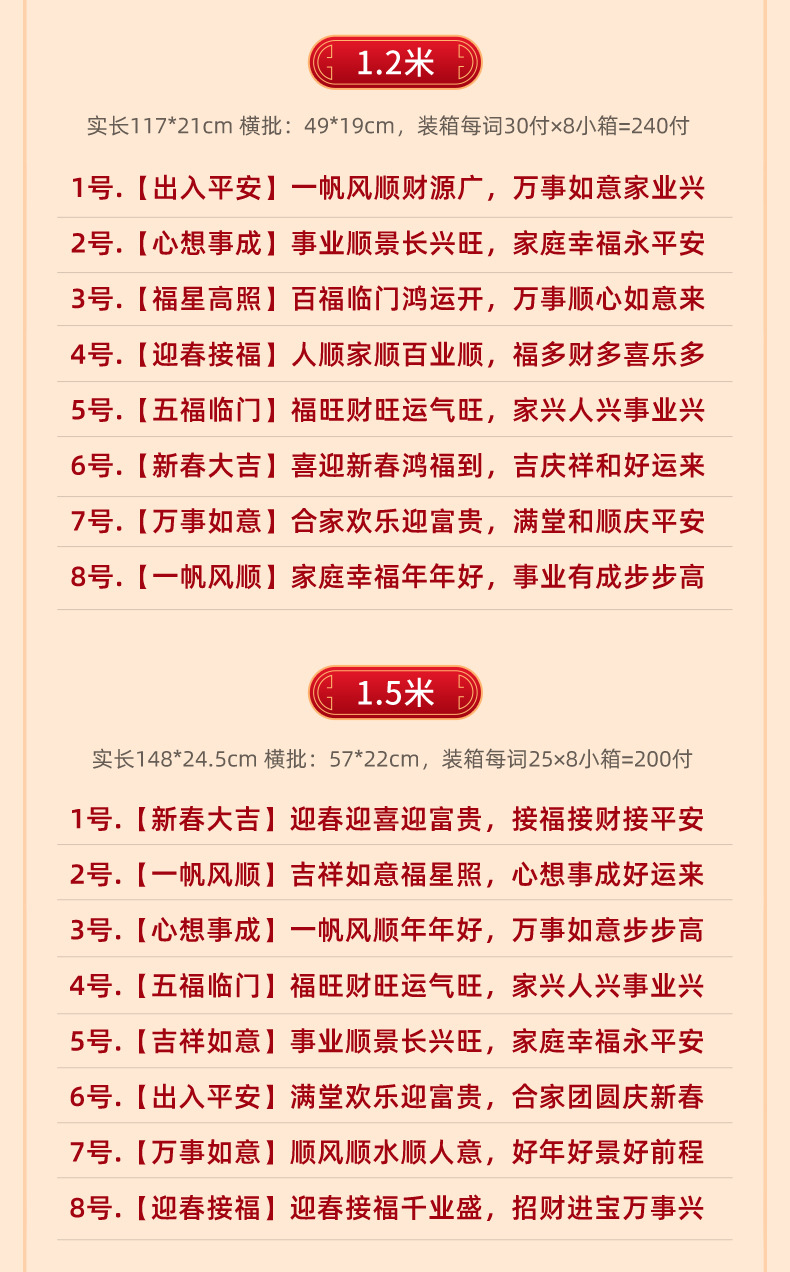 1.2米

实长117*21cm 横批：49*19cm，装箱每词30付×8小箱=240付

1号.【出入平安】一帆风顺财源广，万事如意家业兴

2号.【心想事成】事业顺景长兴旺，家庭幸福永平安

3号.【福星高照】百福临门鸿运开，万事顺心如意来

4号.【迎春接福】人顺家顺百业顺，福多财多喜乐多

5号.【五福临门】福旺财旺运气旺，家兴人兴事业兴

6号.【新春大吉】喜迎新春鸿福到，吉庆祥和好运来

7号.【万事如意】合家欢乐迎富贵，满堂和顺庆平安

8号.【一帆风顺】家庭幸福年年好，事业有成步步高

1.5米

实长148*24.5cm 横批：57*22cm，装箱每词25×8小箱=200付

1号.【新春大吉】迎春迎喜迎富贵，接福接财接平安

2号.【一帆风顺】吉祥如意福星照，心想事成好运来

3号.【心想事成】一帆风顺年年好，万事如意步步高

4号.【五福临门】福旺财旺运气旺，家兴人兴事业兴

5号.【吉祥如意】事业顺景长兴旺，家庭幸福永平安

6号.【出入平安】满堂欢乐迎富贵，合家团圆庆新春

7号.【万事如意】顺风顺水顺人意，好年好景好前程

8号.【迎春接福】迎春接福千业盛，招财进宝万事兴